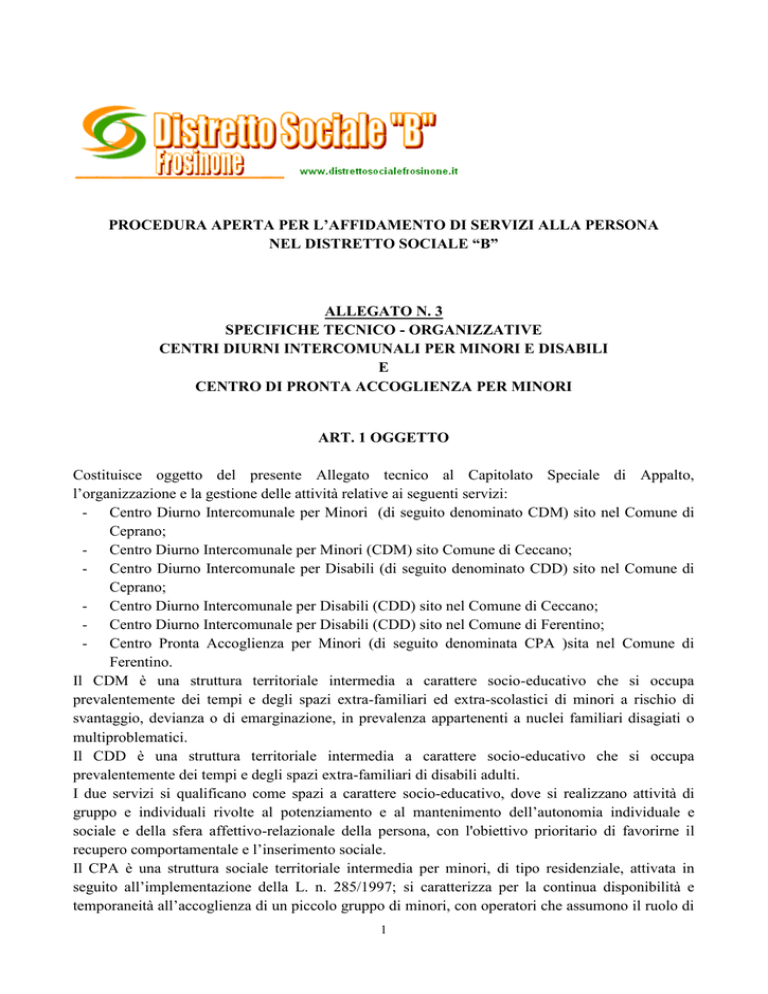 Distretto Sociale "B"
Frosinone
www.distrettosocialefrosinone.it

PROCEDURA APERTA PER L'AFFIDAMENTO DI SERVIZI ALLA PERSONA NEL DISTRETTO SOCIALE "B"

ALLEGATO N. 3
SPECIFICHE TECNICO - ORGANIZZATIVE
CENTRI DIURNI INTERCOMUNALI PER MINORI E DISABILI
E
CENTRO DI PRONTA ACCOGLIENZA PER MINORI

ART. 1 OGGETTO

Costituisce oggetto del presente Allegato tecnico al Capitolato Speciale di Appalto, l'organizzazione e la gestione delle attività relative ai seguenti servizi:
- Centro Diurno Intercomunale per Minori (di seguito denominato CDM) sito nel Comune di Ceprano;
- Centro Diurno Intercomunale per Minori (CDM) sito Comune di Ceccano;
- Centro Diurno Intercomunale per Disabili (di seguito denominato CDD) sito nel Comune di Ceprano;
- Centro Diurno Intercomunale per Disabili (CDD) sito nel Comune di Ceccano;
- Centro Diurno Intercomunale per Disabili (CDD) sito nel Comune di Ferentino;
- Centro Pronta Accoglienza per Minori (di seguito denominata CPA )sita nel Comune di Ferentino.
Il CDM è una struttura territoriale intermedia a carattere socio-educativo che si occupa prevalentemente dei tempi e degli spazi extra-familiari ed extra-scolastici di minori a rischio di svantaggio, devianza o di emarginazione, in prevalenza appartenenti a nuclei familiari disagiati o multiproblematici.
Il CDD è una struttura territoriale intermedia a carattere socio-educativo che si occupa prevalentemente dei tempi e degli spazi extra-familiari di disabili adulti.
I due servizi si qualificano come spazi a carattere socio-educativo, dove si realizzano attività di gruppo e individuali rivolte al potenziamento e al mantenimento dell'autonomia individuale e sociale e della sfera affettivo-relazionale della persona, con l'obiettivo prioritario di favorirne il recupero comportamentale e l'inserimento sociale.
Il CPA è una struttura sociale territoriale intermedia per minori, di tipo residenziale, attivata in seguito all'implementazione della L. n. 285/1997; si caratterizza per la continua disponibilità e temporaneità all'accoglienza di un piccolo gruppo di minori, con operatori che assumono il ruolo di

1